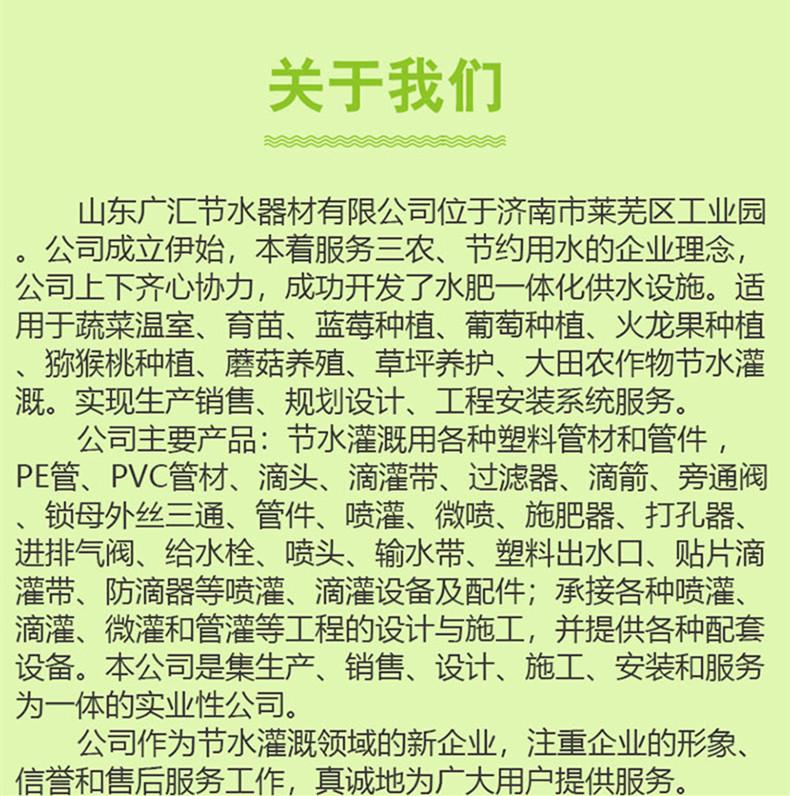 关于我们

山东广汇节水器材有限公司位于济南市莱芜区工业园。公司成立伊始，本着服务三农、节约用水的企业理念，公司上下齐心协力，成功开发了水肥一体化供水设施。适用于蔬菜温室、育苗、蓝莓种植、葡萄种植、火龙果种植、猕猴桃种植、蘑菇养殖、草坪养护、大田农作物节水灌溉。实现生产销售、规划设计、工程安装系统服务。

公司主要产品：节水灌溉用各种塑料管材和管件，PE管、PVC管材、滴头、滴灌带、过滤器、滴箭、旁通阀、锁母外丝三通、管件、喷灌、微喷、施肥器、打孔器、进排气阀、给水栓、喷头、输水带、塑料出水口、贴片滴灌带、防滴器等喷灌、滴灌设备及配件；承接各种喷灌、滴灌、微灌和管灌等工程的设计与施工，并提供各种配套设备。本公司是集生产、销售、设计、施工、安装和服务为一体的实业性公司。

公司作为节水灌溉领域的新企业，注重企业的形象、信誉和售后服务工作，真诚地为广大用户提供服务。